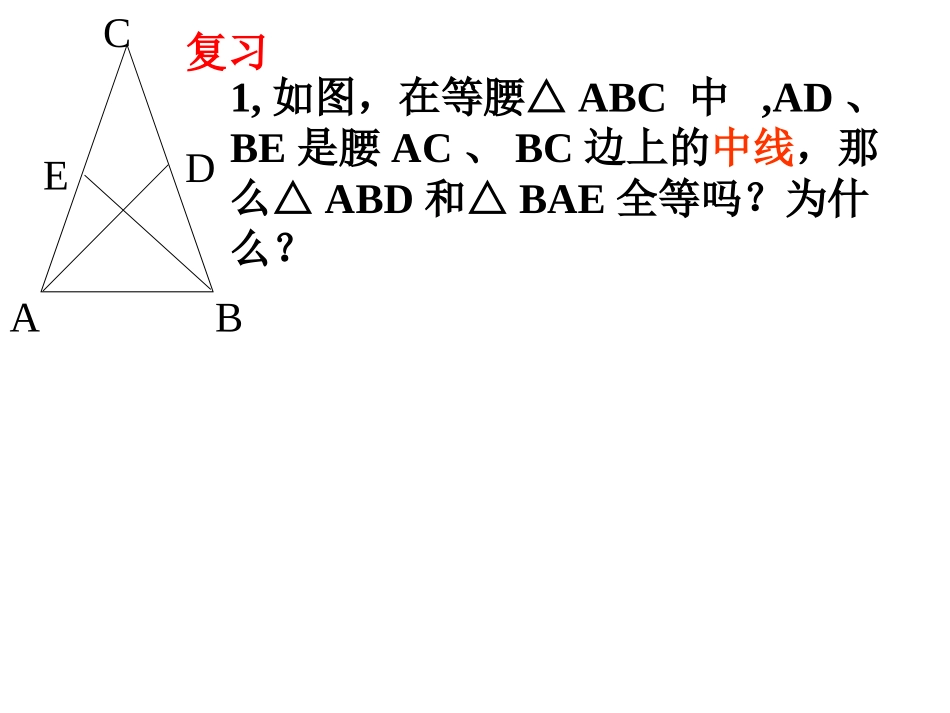 C
E
D
A
B

复习

1,如图，在等腰△ABC中 ,AD、BE是腰AC、BC边上的中线，那么△ABD和△BAE全等吗？为什么？